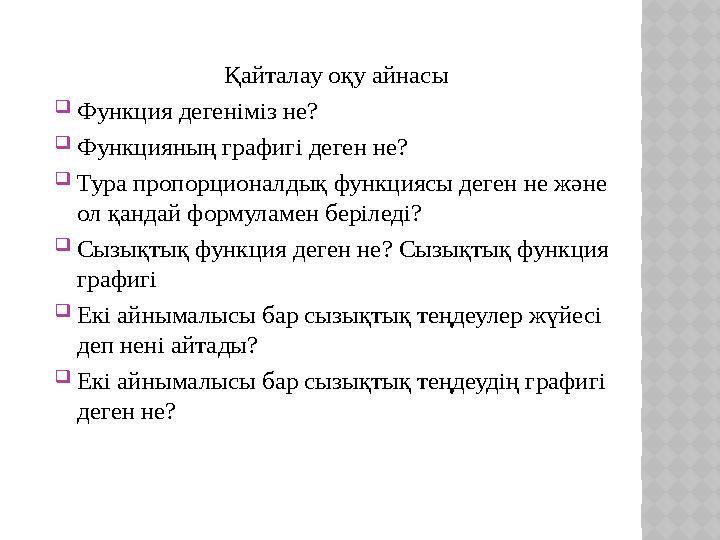 Қайталау оқу айнасы

Функция дегеніміз не?

Функцияның графигі деген не?

Тура пропорционалдық функциясы деген не және ол қандай формуламен беріледі?

Сызықтық функция деген не? Сызықтық функция графигі

Екі айнымалысы бар сызықтық теңдеулер жүйесі деп нені айтады?

Екі айнымалысы бар сызықтық теңдеудің графигі деген не?